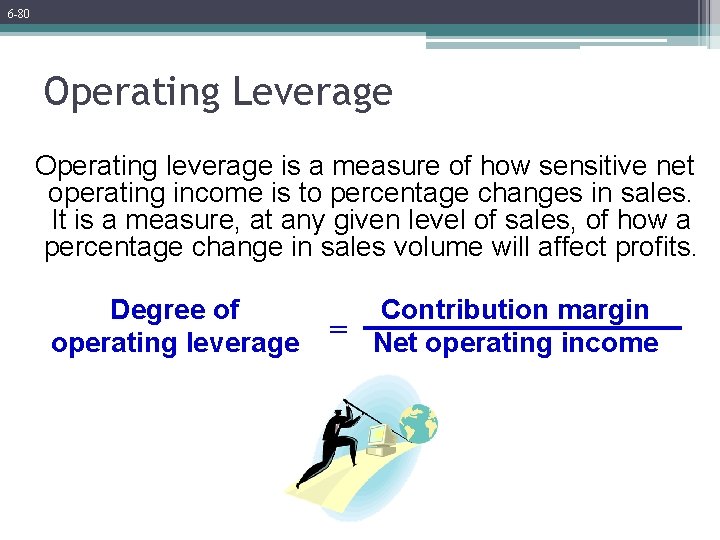 6-80

Operating Leverage

Operating leverage is a measure of how sensitive net operating income is to percentage changes in sales. It is a measure, at any given level of sales, of how a percentage change in sales volume will affect profits.

$\text{Degree of operating leverage} = \frac{\text{Contribution margin}}{\text{Net operating income}}$